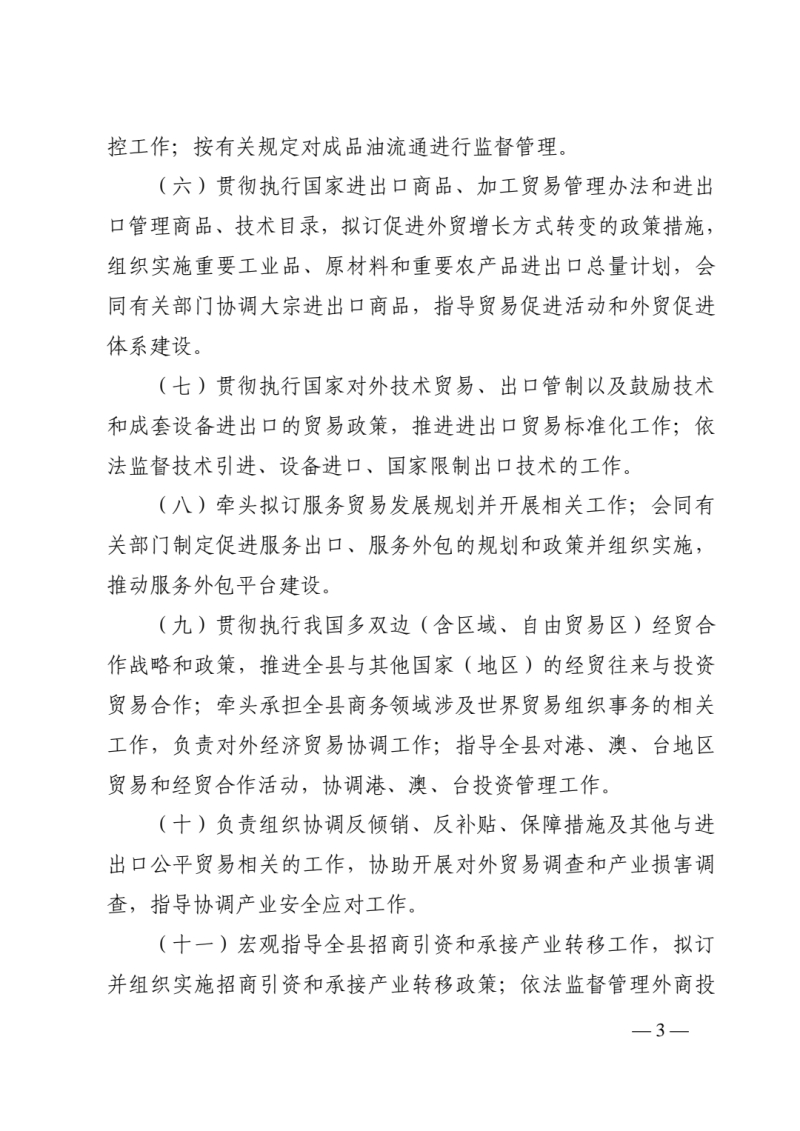 控工作；按有关规定对成品油流通进行监督管理。

（六）贯彻执行国家进出口商品、加工贸易管理办法和进出口管理商品、技术目录，拟订促进外贸增长方式转变的政策措施，组织实施重要工业品、原材料和重要农产品进出口总量计划，会同有关部门协调大宗进出口商品，指导贸易促进活动和外贸促进体系建设。

（七）贯彻执行国家对外技术贸易、出口管制以及鼓励技术和成套设备进出口的贸易政策，推进进出口贸易标准化工作；依法监督技术引进、设备进口、国家限制出口技术的工作。

（八）牵头拟订服务贸易发展规划并开展相关工作；会同有关部门制定促进服务出口、服务外包的规划和政策并组织实施，推动服务外包平台建设。

（九）贯彻执行我国多双边（含区域、自由贸易区）经贸合作战略和政策，推进全县与其他国家（地区）的经贸往来与投资贸易合作；牵头承担全县商务领域涉及世界贸易组织事务的相关工作，负责对外经济贸易协调工作；指导全县对港、澳、台地区贸易和经贸合作活动，协调港、澳、台投资管理工作。

（十）负责组织协调反倾销、反补贴、保障措施及其他与进出口公平贸易相关的工作，协助开展对外贸易调查和产业损害调查，指导协调产业安全应对工作。

（十一）宏观指导全县招商引资和承接产业转移工作，拟订并组织实施招商引资和承接产业转移政策；依法监督管理外商投

— 3 —